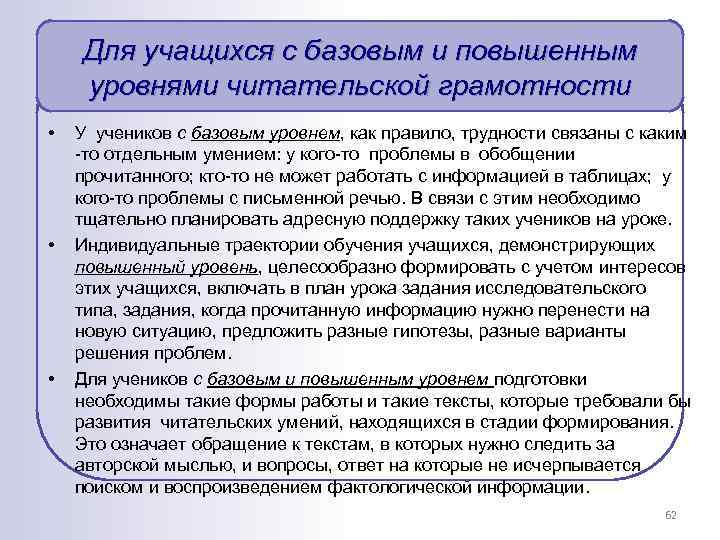 Для учащихся с базовым и повышенным уровнями читательской грамотности

• У учеников с базовым уровнем, как правило, трудности связаны с каким -то отдельным умением: у кого-то проблемы в обобщении прочитанного; кто-то не может работать с информацией в таблицах; у кого-то проблемы с письменной речью. В связи с этим необходимо тщательно планировать адресную поддержку таких учеников на уроке.

• Индивидуальные траектории обучения учащихся, демонстрирующих повышенный уровень, целесообразно формировать с учетом интересов этих учащихся, включать в план урока задания исследовательского типа, задания, когда прочитанную информацию нужно перенести на новую ситуацию, предложить разные гипотезы, разные варианты решения проблем.

• Для учеников с базовым и повышенным уровнем подготовки необходимы такие формы работы и такие тексты, которые требовали бы развития читательских умений, находящихся в стадии формирования. Это означает обращение к текстам, в которых нужно следить за авторской мыслью, и вопросы, ответ на которые не исчерпывается поиском и воспроизведением фактологической информации.

62